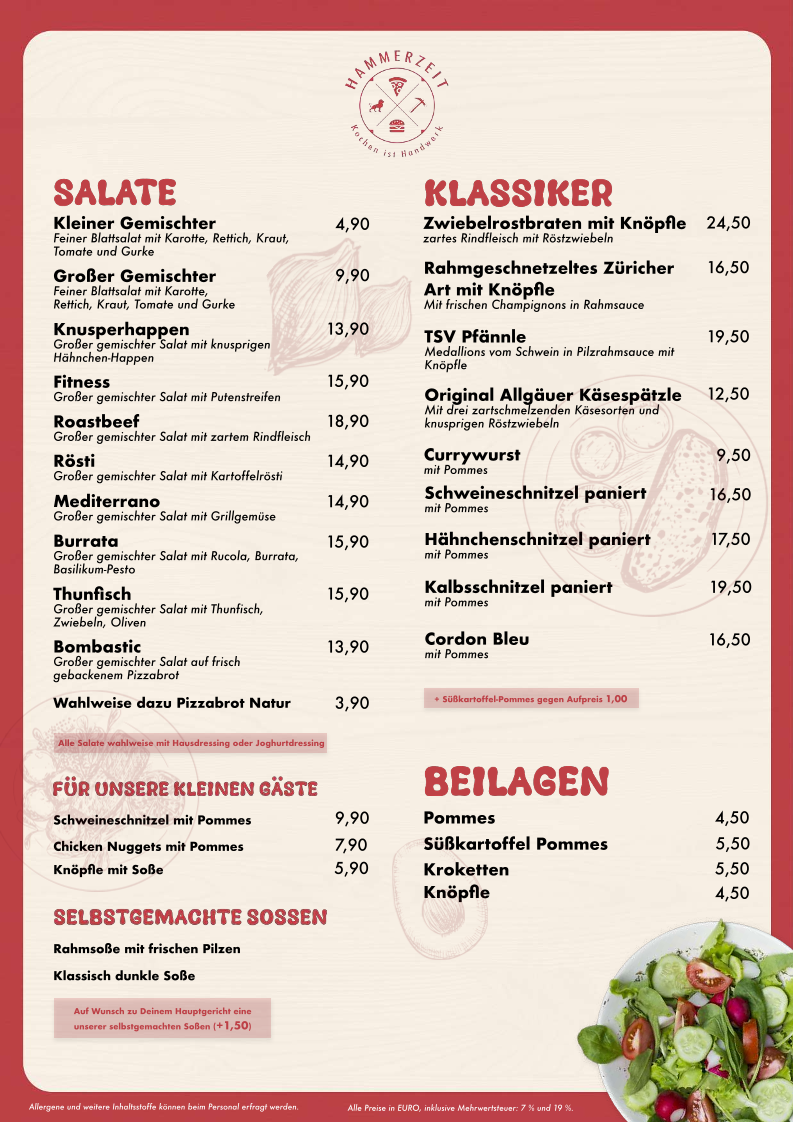 HAMMERZEIT
Kochen ist Handwerk

SALATE

Kleiner Gemischter 4,90
Feiner Blattsalat mit Karotte, Rettich, Kraut, Tomate und Gurke

Großer Gemischter 9,90
Feiner Blattsalat mit Karotte, Rettich, Kraut, Tomate und Gurke

Knusperhappen 13,90
Großer gemischter Salat mit knusprigen Hähnchen-Happen

Fitness 15,90
Großer gemischter Salat mit Putenstreifen

Roastbeef 18,90
Großer gemischter Salat mit zartem Rindfleisch

Rösti 14,90
Großer gemischter Salat mit Kartoffelrösti

Mediterrano 14,90
Großer gemischter Salat mit Grillgemüse

Burrata 15,90
Großer gemischter Salat mit Rucola, Burrata, Basilikum-Pesto

Thunfisch 15,90
Großer gemischter Salat mit Thunfisch, Zwiebeln, Oliven

Bombastic 13,90
Großer gemischter Salat auf frisch gebackenem Pizzabrot

Wahlweise dazu Pizzabrot Natur 3,90

Alle Salate wahlweise mit Hausdressing oder Joghurtdressing

FÜR UNSERE KLEINEN GÄSTE

Schweineschnitzel mit Pommes 9,90
Chicken Nuggets mit Pommes 7,90
Knöpfle mit Soße 5,90

SELBSTGEMACHTE SOSSEN

Rahmsoße mit frischen Pilzen

Klassisch dunkle Soße

Auf Wunsch zu Deinem Hauptgericht eine unserer selbstgemachten Soßen (+1,50)

KLASSIKER

Zwiebelrostbraten mit Knöpfle 24,50
zartes Rindfleisch mit Röstzwiebeln

Rahmgeschnetzeltes Züricher Art mit Knöpfle 16,50
Mit frischen Champignons in Rahmsauce

TSV Pfännle 19,50
Medallions vom Schwein in Pilzrahmsauce mit Knöpfle

Original Allgäuer Käsespätzle 12,50
Mit drei zartschmelzenden Käsesorten und knusprigen Röstzwiebeln

Currywurst 9,50
mit Pommes

Schweineschnitzel paniert 16,50
mit Pommes

Hähnchenschnitzel paniert 17,50
mit Pommes

Kalbsschnitzel paniert 19,50
mit Pommes

Cordon Bleu 16,50
mit Pommes

+ Süßkartoffel-Pommes gegen Aufpreis 1,00

BEILAGEN

Pommes 4,50
Süßkartoffel Pommes 5,50
Kroketten 5,50
Knöpfle 4,50

Allergene und weitere Inhaltsstoffe können beim Personal erfragt werden.

Alle Preise in EURO, inklusive Mehrwertsteuer: 7 % und 19 %.